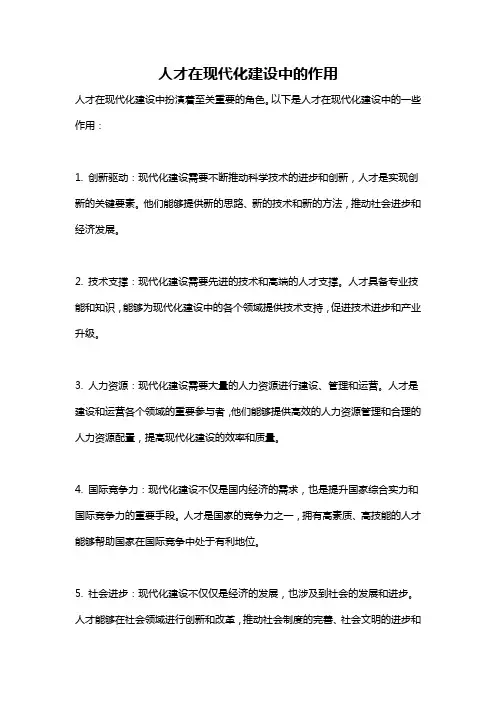 人才在现代化建设中的作用

人才在现代化建设中扮演着至关重要的角色。以下是人才在现代化建设中的一些作用：

1. 创新驱动：现代化建设需要不断推动科学技术的进步和创新，人才是实现创新的关键要素。他们能够提供新的思路、新的技术和新的方法，推动社会进步和经济发展。

2. 技术支撑：现代化建设需要先进的技术和高端的人才支撑。人才具备专业技能和知识，能够为现代化建设中的各个领域提供技术支持，促进技术进步和产业升级。

3. 人力资源：现代化建设需要大量的人力资源进行建设、管理和运营。人才是建设和运营各个领域的重要参与者，他们能够提供高效的人力资源管理和合理的人力资源配置，提高现代化建设的效率和质量。

4. 国际竞争力：现代化建设不仅是国内经济的需求，也是提升国家综合实力和国际竞争力的重要手段。人才是国家的竞争力之一，拥有高素质、高技能的人才能够帮助国家在国际竞争中处于有利地位。

5. 社会进步：现代化建设不仅仅是经济的发展，也涉及到社会的发展和进步。人才能够在社会领域进行创新和改革，推动社会制度的完善、社会文明的进步和